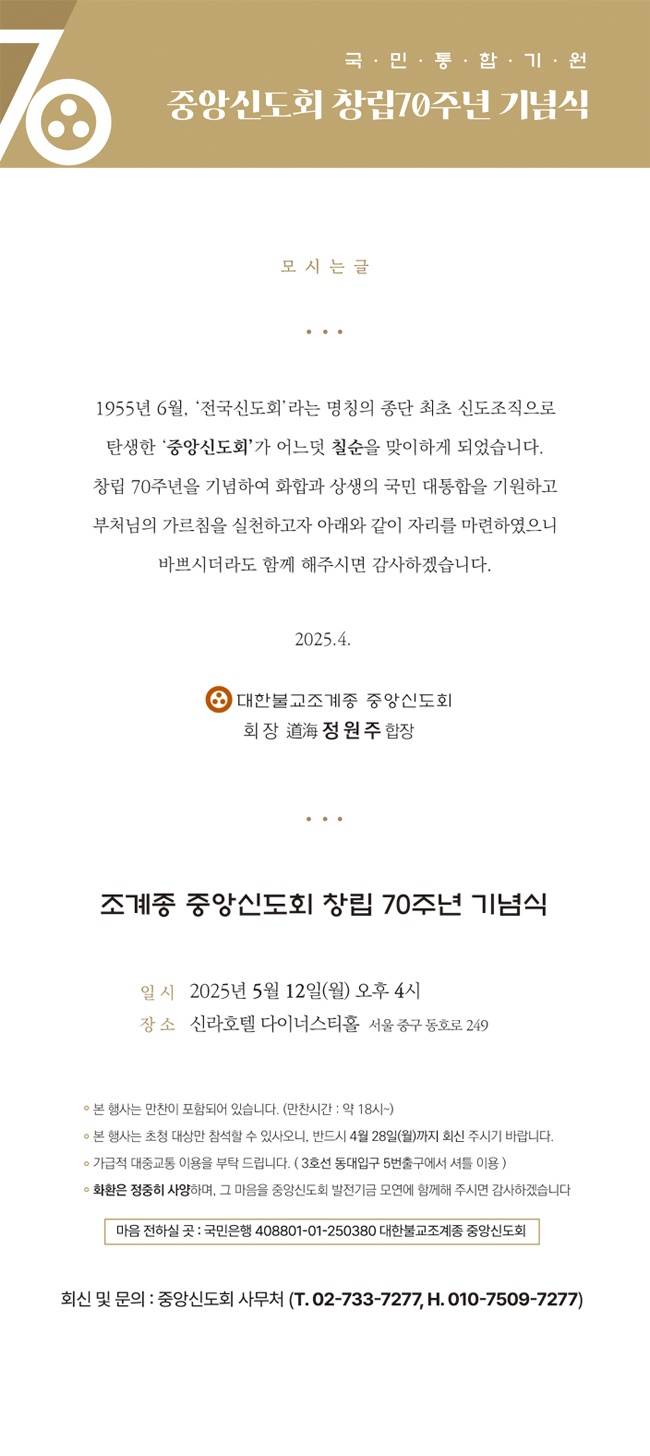 70

국 · 민 · 통 · 합 · 기 · 원
중앙신도회 창립70주년 기념식

모 시 는 글

• • •

1955년 6월, '전국신도회'라는 명칭의 종단 최초 신도조직으로 탄생한 '중앙신도회'가 어느덧 칠순을 맞이하게 되었습니다. 창립 70주년을 기념하여 화합과 상생의 국민 대통합을 기원하고 부처님의 가르침을 실천하고자 아래와 같이 자리를 마련하였으니 바쁘시더라도 함께 해주시면 감사하겠습니다.

2025.4.

대한불교조계종 중앙신도회
회장 道海 정원주 합장

• • •

조계종 중앙신도회 창립 70주년 기념식

일 시 2025년 5월 12일(월) 오후 4시
장 소 신라호텔 다이너스티홀 서울 중구 동호로 249

◦ 본 행사는 만찬이 포함되어 있습니다. (만찬시간 : 약 18시~)
◦ 본 행사는 초청 대상만 참석할 수 있사오니, 반드시 4월 28일(월)까지 회신 주시기 바랍니다.
◦ 가급적 대중교통 이용을 부탁 드립니다. ( 3호선 동대입구 5번출구에서 셔틀 이용 )
◦ 화환은 정중히 사양하며, 그 마음을 중앙신도회 발전기금 모연에 함께해 주시면 감사하겠습니다

마음 전하실 곳 : 국민은행 408801-01-250380 대한불교조계종 중앙신도회

회신 및 문의 : 중앙신도회 사무처 (T. 02-733-7277, H. 010-7509-7277)